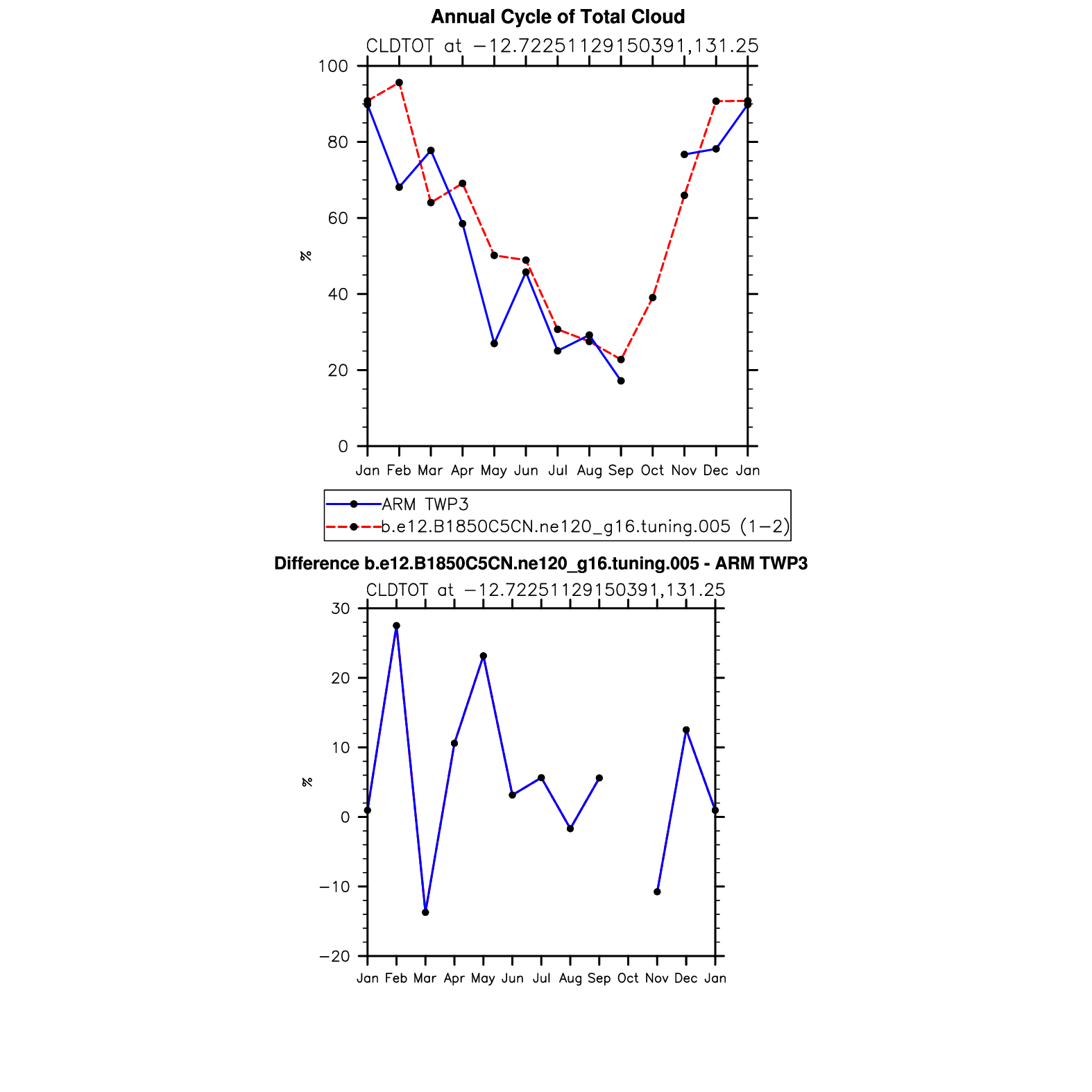 Annual Cycle of Total Cloud

CLDTOT at −12.72251129150391,131.25

100
80
60
40
20
0

%

Jan Feb Mar Apr May Jun Jul Aug Sep Oct Nov Dec Jan

ARM TWP3
b.e12.B1850C5CN.ne120_g16.tuning.005 (1−2)

Difference b.e12.B1850C5CN.ne120_g16.tuning.005 - ARM TWP3

CLDTOT at −12.72251129150391,131.25

30
20
10
0
−10
−20

%

Jan Feb Mar Apr May Jun Jul Aug Sep Oct Nov Dec Jan